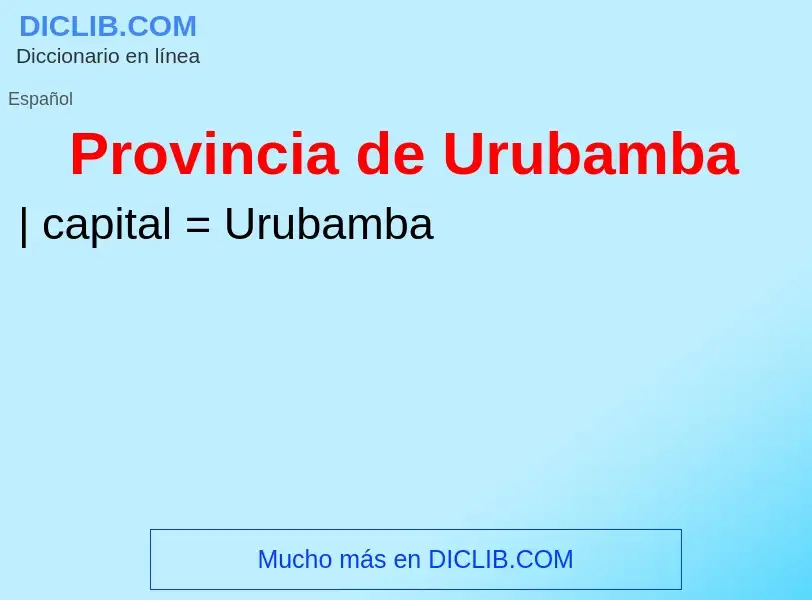 DICLIB.COM
Diccionario en línea

Español

Provincia de Urubamba

| capital = Urubamba

Mucho más en DICLIB.COM